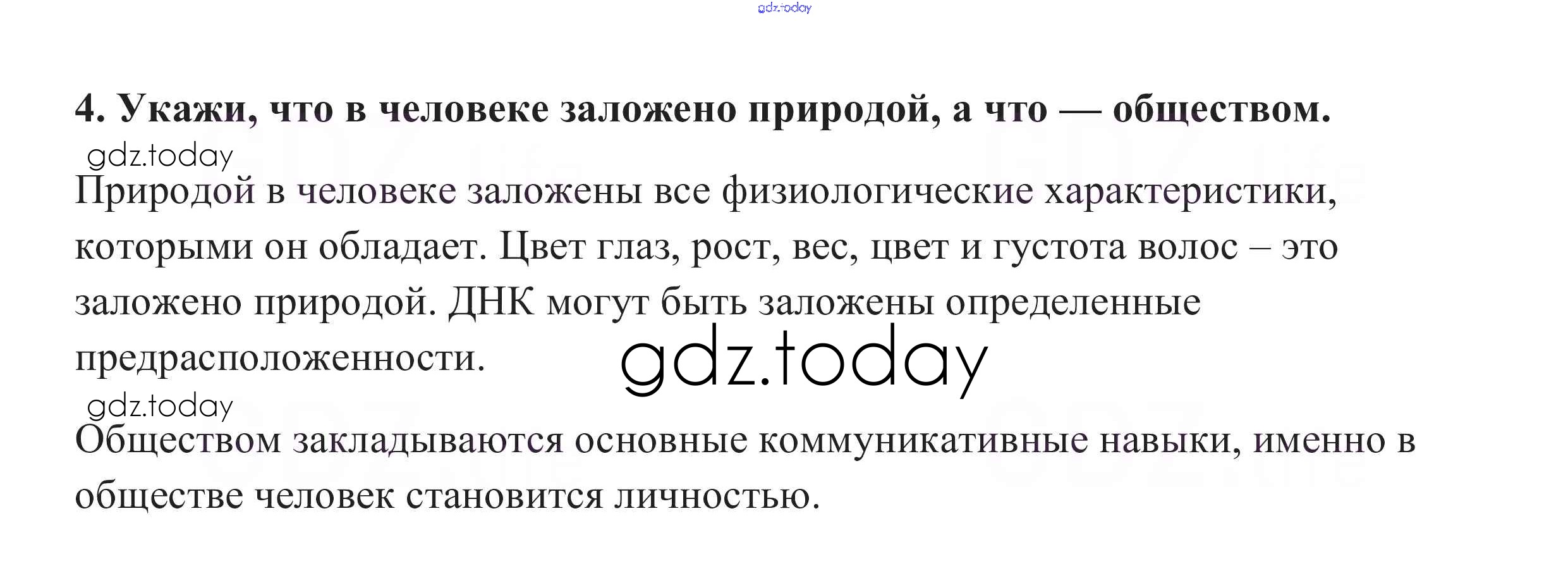 4. Укажи, что в человеке заложено природой, а что — обществом.

Природой в человеке заложены все физиологические характеристики, которыми он обладает. Цвет глаз, рост, вес, цвет и густота волос – это заложено природой. ДНК могут быть заложены определенные предрасположенности.

Обществом закладываются основные коммуникативные навыки, именно в обществе человек становится личностью.

gdz.today